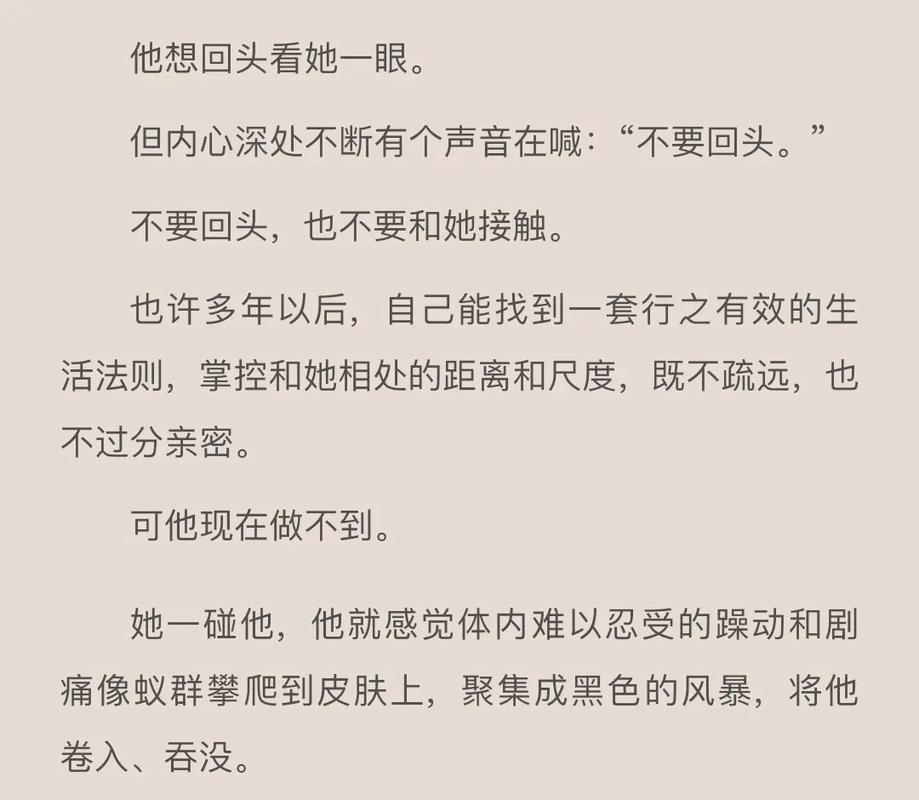 他想回头看她一眼。

但内心深处不断有个声音在喊:“不要回头。”

不要回头，也不要和她接触。

也许多年以后，自己能找到一套行之有效的生活法则，掌控和她相处的距离和尺度，既不疏远，也不过分亲密。

可他现在做不到。

她一碰他，他就感觉体内难以忍受的躁动和剧痛像蚁群攀爬到皮肤上，聚集成黑色的风暴，将他卷入、吞没。